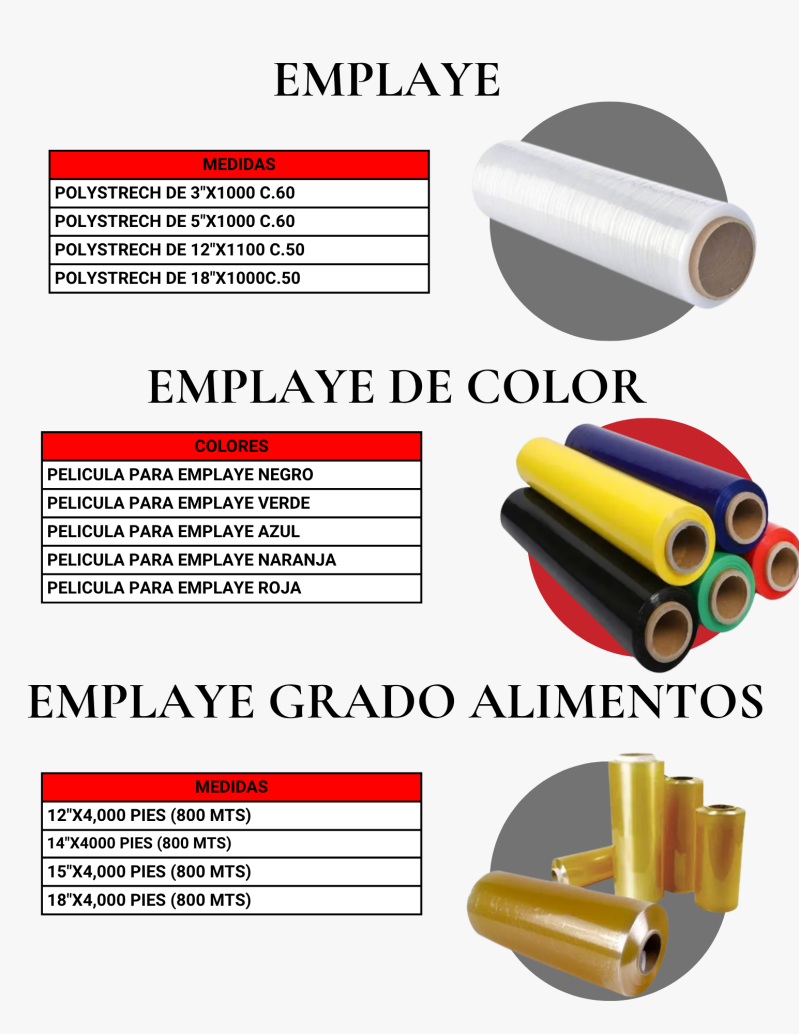 EMPLAYE

| MEDIDAS |
|---|
| POLYSTRECH DE 3"X1000 C.60 |
| POLYSTRECH DE 5"X1000 C.60 |
| POLYSTRECH DE 12"X1100 C.50 |
| POLYSTRECH DE 18"X1000C.50 |

EMPLAYE DE COLOR

| COLORES |
|---|
| PELICULA PARA EMPLAYE NEGRO |
| PELICULA PARA EMPLAYE VERDE |
| PELICULA PARA EMPLAYE AZUL |
| PELICULA PARA EMPLAYE NARANJA |
| PELICULA PARA EMPLAYE ROJA |

EMPLAYE GRADO ALIMENTOS

| MEDIDAS |
|---|
| 12"X4,000 PIES (800 MTS) |
| 14"X4000 PIES (800 MTS) |
| 15"X4,000 PIES (800 MTS) |
| 18"X4,000 PIES (800 MTS) |